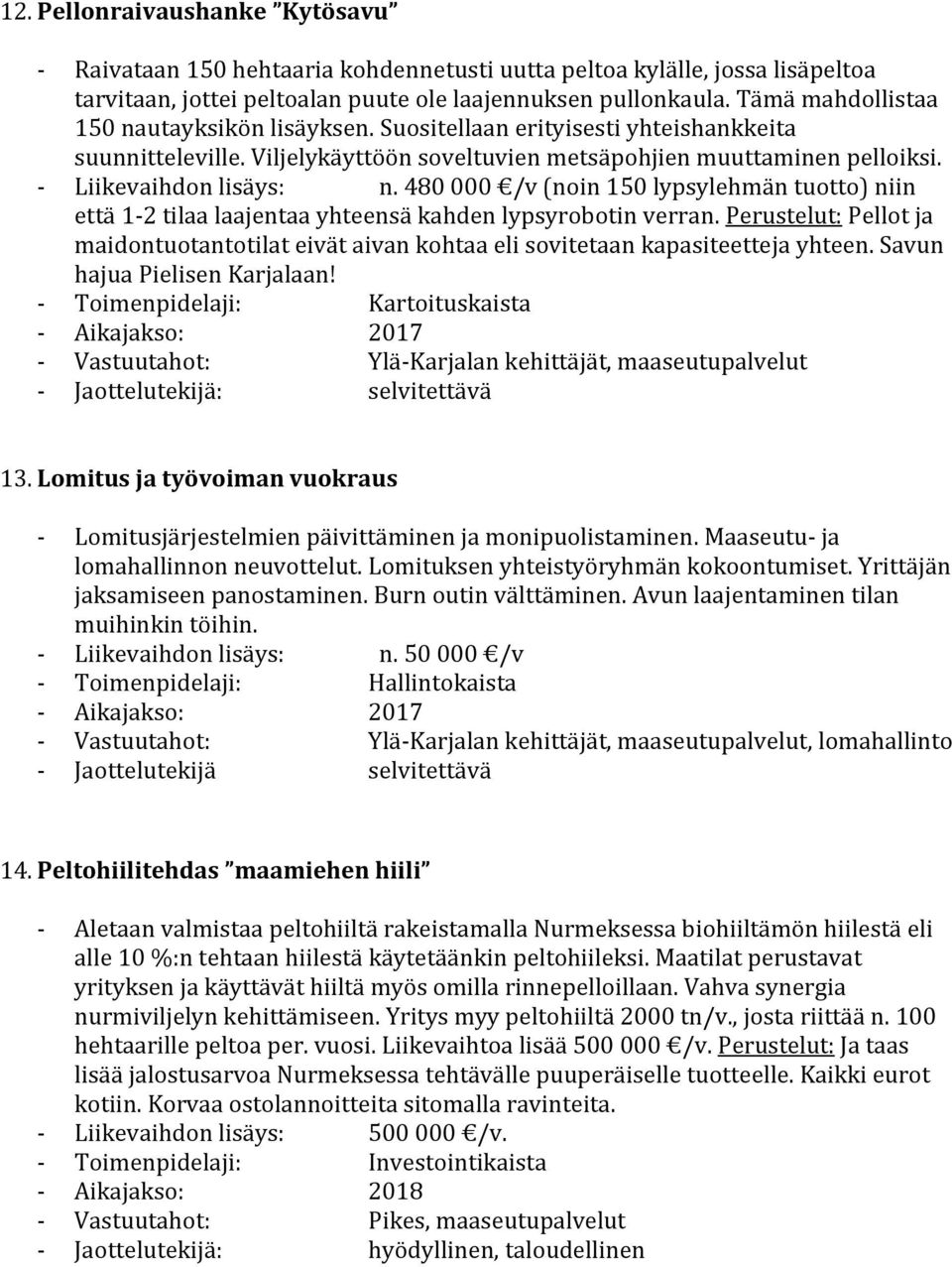 12. Pellonraivaushanke ”Kytösavu”

- Raivataan 150 hehtaaria kohdennetusti uutta peltoa kylälle, jossa lisäpeltoa tarvitaan, jottei peltoalan puute ole laajennuksen pullonkaula. Tämä mahdollistaa 150 nautayksikön lisäyksen. Suositellaan erityisesti yhteishankkeita suunnitteleville. Viljelykäyttöön soveltuvien metsäpohjien muuttaminen pelloiksi.
- Liikevaihdon lisäys: n. 480 000 €/v (noin 150 lypsylehmän tuotto) niin että 1-2 tilaa laajentaa yhteensä kahden lypsyrobotin verran. Perustelut: Pellot ja maidontuotantotilat eivät aivan kohtaa eli sovitetaan kapasiteetteja yhteen. Savun hajua Pielisen Karjalaan!
- Toimenpidelaji: Kartoituskaista
- Aikajakso: 2017
- Vastuutahot: Ylä-Karjalan kehittäjät, maaseutupalvelut
- Jaottelutekijä: selvitettävä

13. Lomitus ja työvoiman vuokraus

- Lomitusjärjestelmien päivittäminen ja monipuolistaminen. Maaseutu- ja lomahallinnon neuvottelut. Lomituksen yhteistyöryhmän kokoontumiset. Yrittäjän jaksamiseen panostaminen. Burn outin välttäminen. Avun laajentaminen tilan muihinkin töihin.
- Liikevaihdon lisäys: n. 50 000 €/v
- Toimenpidelaji: Hallintokaista
- Aikajakso: 2017
- Vastuutahot: Ylä-Karjalan kehittäjät, maaseutupalvelut, lomahallinto
- Jaottelutekijä selvitettävä

14. Peltohiilitehdas ”maamiehen hiili”

- Aletaan valmistaa peltohiiltä rakeistamalla Nurmeksessa biohiiltämön hiilestä eli alle 10 %:n tehtaan hiilestä käytetäänkin peltohiileksi. Maatilat perustavat yrityksen ja käyttävät hiiltä myös omilla rinnepelloillaan. Vahva synergia nurmiviljelyn kehittämiseen. Yritys myy peltohiiltä 2000 tn/v., josta riittää n. 100 hehtaarille peltoa per. vuosi. Liikevaihtoa lisää 500 000 €/v. Perustelut: Ja taas lisää jalostusarvoa Nurmeksessa tehtävälle puuperäiselle tuotteelle. Kaikki eurot kotiin. Korvaa ostolannoitteita sitomalla ravinteita.
- Liikevaihdon lisäys: 500 000 €/v.
- Toimenpidelaji: Investointikaista
- Aikajakso: 2018
- Vastuutahot: Pikes, maaseutupalvelut
- Jaottelutekijä: hyödyllinen, taloudellinen